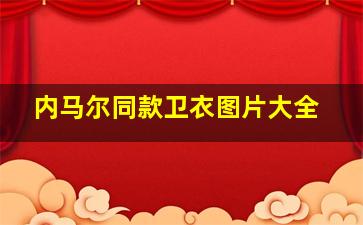 内马尔同款卫衣图片大全